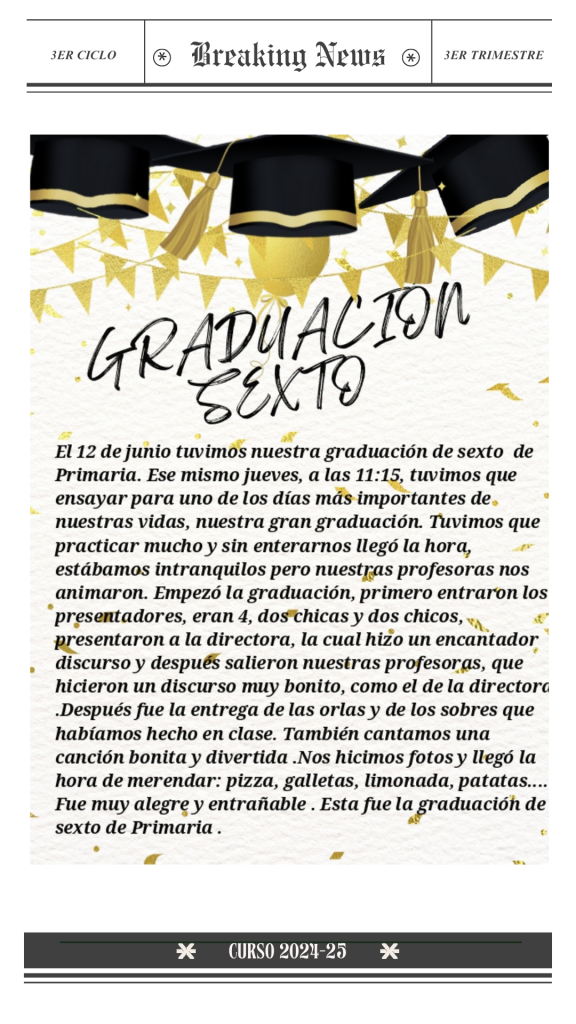 3ER CICLO

Breaking News

3ER TRIMESTRE

GRADUACION SEXTO

El 12 de junio tuvimos nuestra graduación de sexto de Primaria. Ese mismo jueves, a las 11:15, tuvimos que ensayar para uno de los días más importantes de nuestras vidas, nuestra gran graduación. Tuvimos que practicar mucho y sin enterarnos llegó la hora, estábamos intranquilos pero nuestras profesoras nos animaron. Empezó la graduación, primero entraron los presentadores, eran 4, dos chicas y dos chicos, presentaron a la directora, la cual hizo un encantador discurso y después salieron nuestras profesoras, que hicieron un discurso muy bonito, como el de la directora .Después fue la entrega de las orlas y de los sobres que habíamos hecho en clase. También cantamos una canción bonita y divertida .Nos hicimos fotos y llegó la hora de merendar: pizza, galletas, limonada, patatas.... Fue muy alegre y entrañable . Esta fue la graduación de sexto de Primaria .

CURSO 2024-25